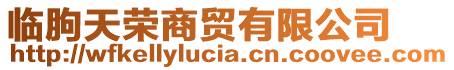 临朐天荣商贸有限公司
http://wfkellylucia.cn.coovee.com